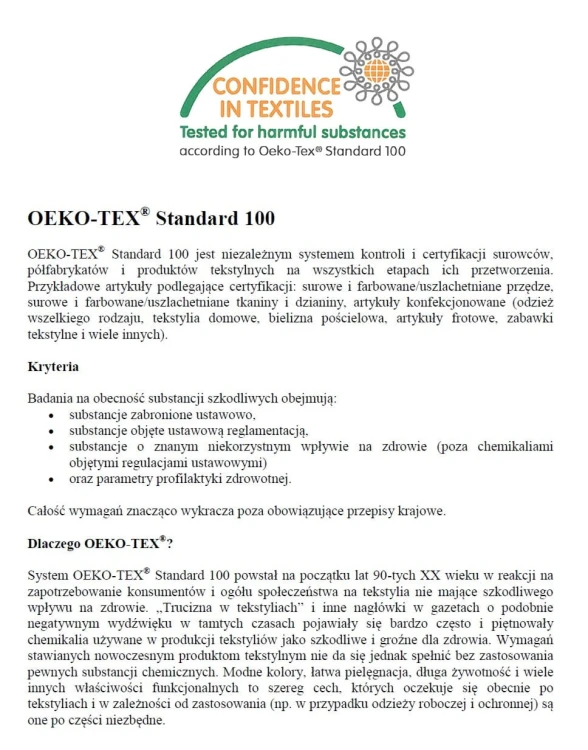 CONFIDENCE
IN TEXTILES
Tested for harmful substances
according to Oeko-Tex® Standard 100

OEKO-TEX® Standard 100

OEKO-TEX® Standard 100 jest niezależnym systemem kontroli i certyfikacji surowców, półfabrykatów i produktów tekstylnych na wszystkich etapach ich przetworzenia. Przykładowe artykuły podlegające certyfikacji: surowe i farbowane/uszlachetniane przędze, surowe i farbowane/uszlachetniane tkaniny i dzianiny, artykuły konfekcjonowane (odzież wszelkiego rodzaju, tekstylia domowe, bielizna pościelowa, artykuły frotowe, zabawki tekstylne i wiele innych).

Kryteria

Badania na obecność substancji szkodliwych obejmują:
• substancje zabronione ustawowo,
• substancje objęte ustawową reglamentacją,
• substancje o znanym niekorzystnym wpływie na zdrowie (poza chemikaliami objętymi regulacjami ustawowymi)
• oraz parametry profilaktyki zdrowotnej.

Całość wymagań znacząco wykracza poza obowiązujące przepisy krajowe.

Dlaczego OEKO-TEX®?

System OEKO-TEX® Standard 100 powstał na początku lat 90-tych XX wieku w reakcji na zapotrzebowanie konsumentów i ogółu społeczeństwa na tekstylia nie mające szkodliwego wpływu na zdrowie. „Trucizna w tekstyliach" i inne nagłówki w gazetach o podobnie negatywnym wydźwięku w tamtych czasach pojawiały się bardzo często i piętnowały chemikalia używane w produkcji tekstyliów jako szkodliwe i groźne dla zdrowia. Wymagań stawianych nowoczesnym produktom tekstylnym nie da się jednak spełnić bez zastosowania pewnych substancji chemicznych. Modne kolory, łatwa pielęgnacja, długa żywotność i wiele innych właściwości funkcjonalnych to szereg cech, których oczekuje się obecnie po tekstyliach i w zależności od zastosowania (np. w przypadku odzieży roboczej i ochronnej) są one po części niezbędne.